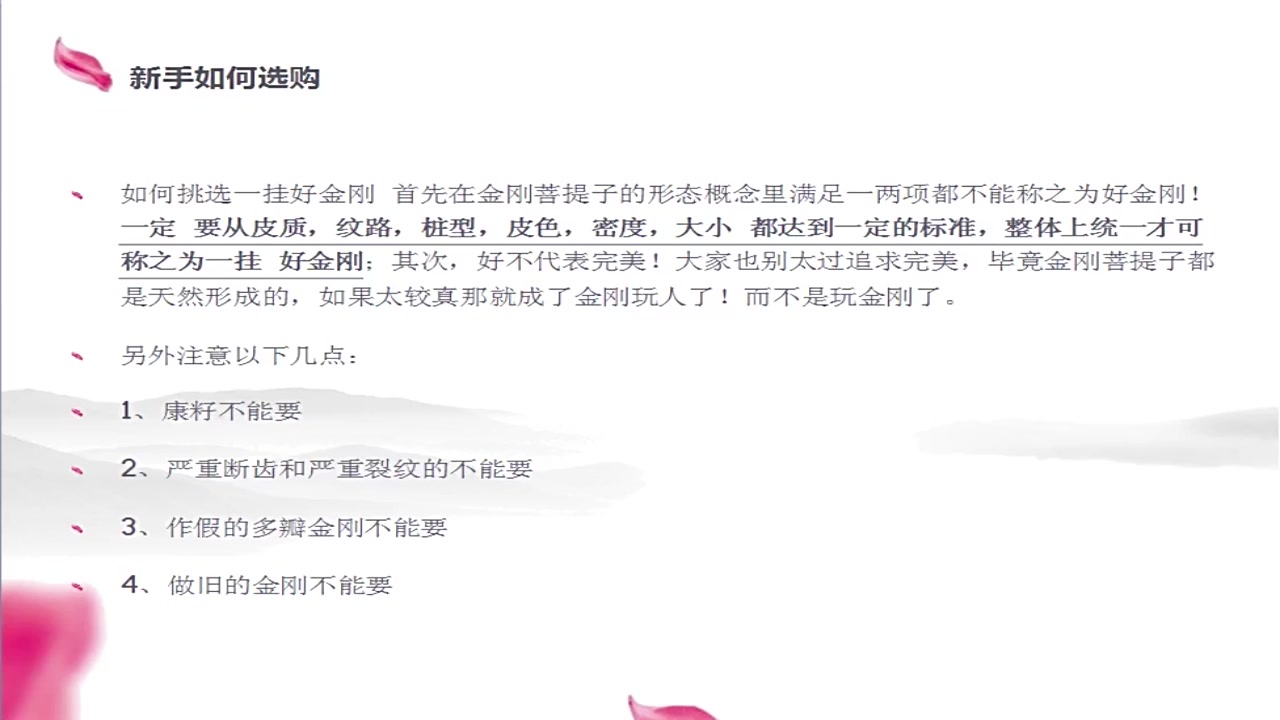 新手如何选购

如何挑选一挂好金刚 首先在金刚菩提子的形态概念里满足一两项都不能称之为好金刚！一定 要从皮质，纹路，桩型，皮色，密度，大小 都达到一定的标准，整体上统一才可称之为一挂 好金刚；其次，好不代表完美！大家也别太过追求完美，毕竟金刚菩提子都是天然形成的，如果太较真那就成了金刚玩人了！而不是玩金刚了。

另外注意以下几点：

1、康籽不能要

2、严重断齿和严重裂纹的不能要

3、作假的多瓣金刚不能要

4、做旧的金刚不能要